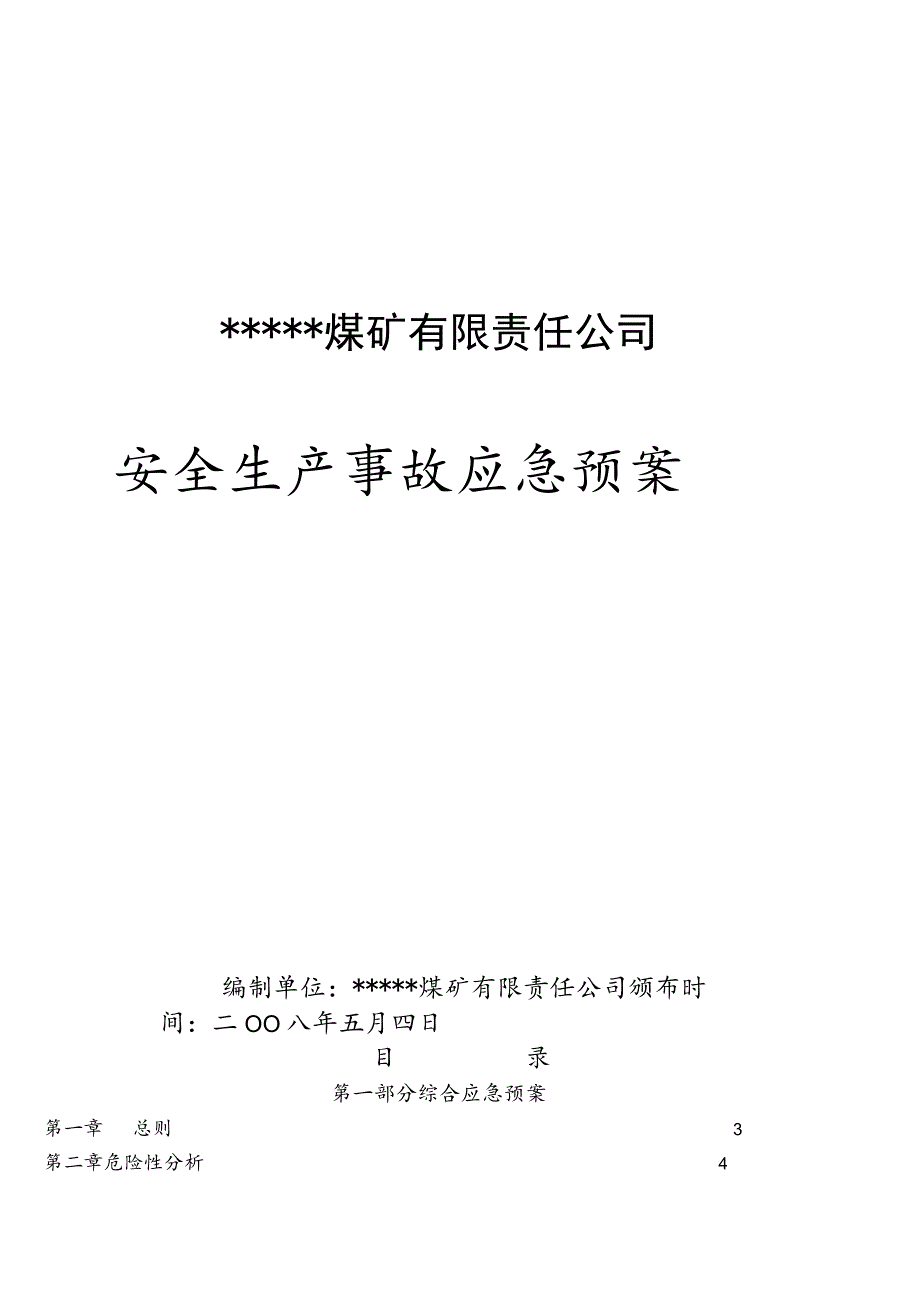 *****煤矿有限责任公司

安全生产事故应急预案

编制单位：*****煤矿有限责任公司颁布时间：二OO八年五月四日

目　录

第一部分综合应急预案

第一章　总则　3

第二章危险性分析　4